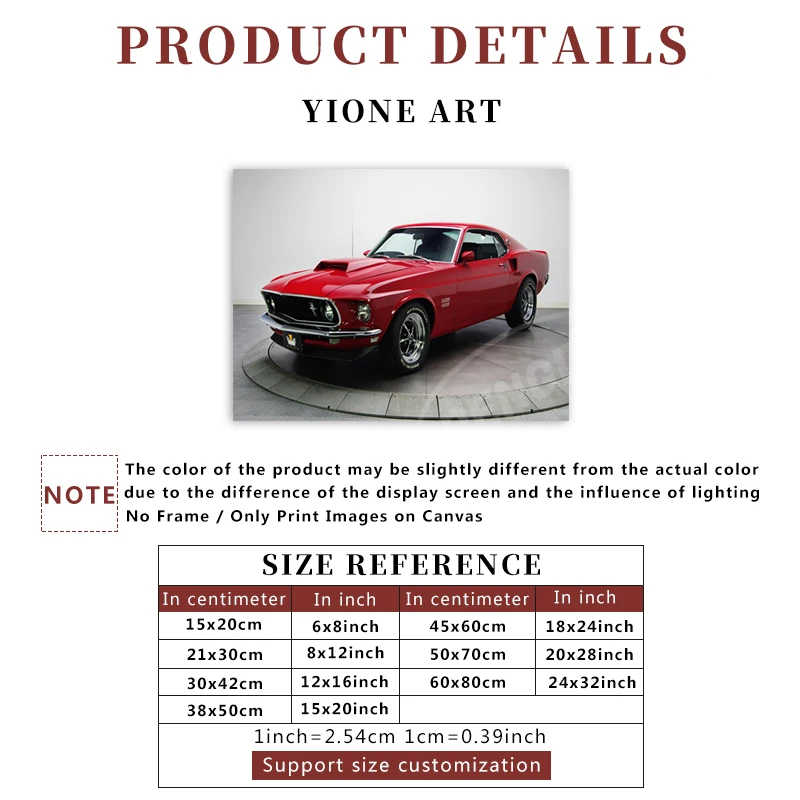 PRODUCT DETAILS

YIONE ART

NOTE

The color of the product may be slightly different from the actual color due to the difference of the display screen and the influence of lighting

No Frame / Only Print Images on Canvas

SIZE REFERENCE

| In centimeter | In inch | In centimeter | In inch |
|---|---|---|---|
| 15x20cm | 6x8inch | 45x60cm | 18x24inch |
| 21x30cm | 8x12inch | 50x70cm | 20x28inch |
| 30x42cm | 12x16inch | 60x80cm | 24x32inch |
| 38x50cm | 15x20inch | | |

1inch=2.54cm 1cm=0.39inch

Support size customization